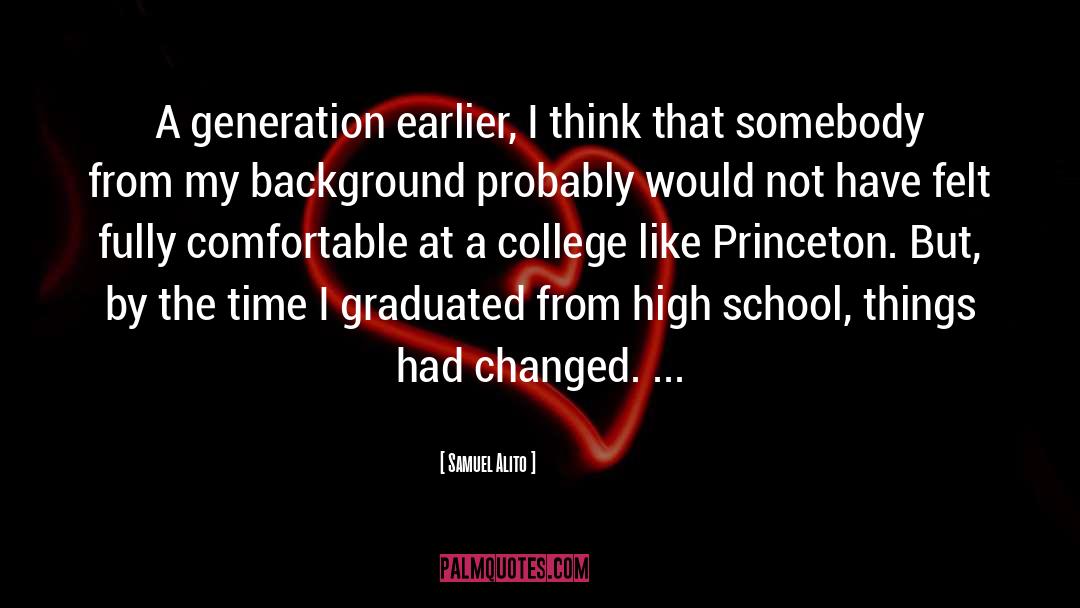 A generation earlier, I think that somebody from my background probably would not have felt fully comfortable at a college like Princeton. But, by the time I graduated from high school, things had changed. ...

[ Samuel Alito ]

PALMQUOTES.COM